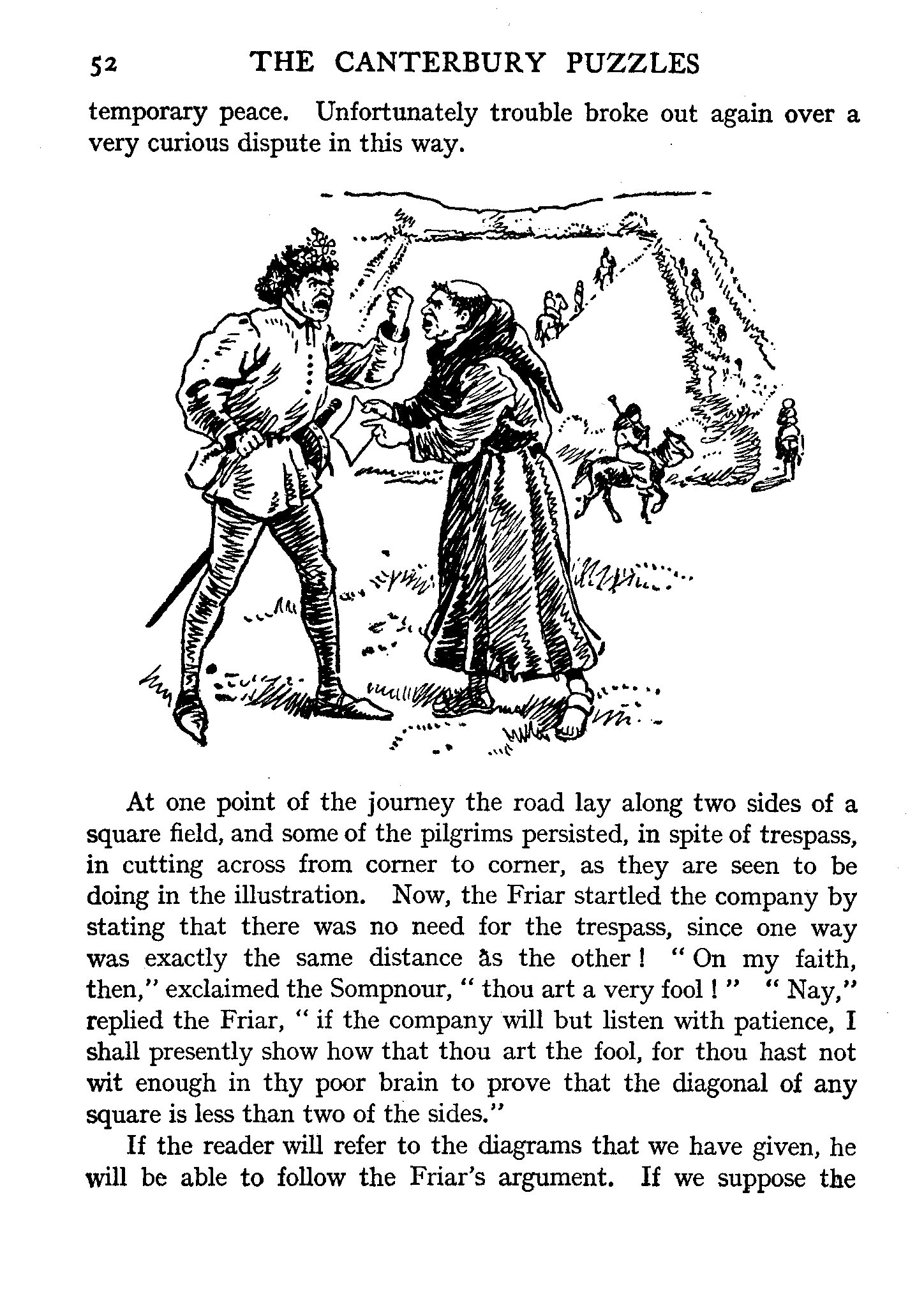 52 THE CANTERBURY PUZZLES

temporary peace. Unfortunately trouble broke out again over a very curious dispute in this way.

At one point of the journey the road lay along two sides of a square field, and some of the pilgrims persisted, in spite of trespass, in cutting across from corner to corner, as they are seen to be doing in the illustration. Now, the Friar startled the company by stating that there was no need for the trespass, since one way was exactly the same distance as the other! "On my faith, then," exclaimed the Sompnour, "thou art a very fool!" "Nay," replied the Friar, "if the company will but listen with patience, I shall presently show how that thou art the fool, for thou hast not wit enough in thy poor brain to prove that the diagonal of any square is less than two of the sides."

If the reader will refer to the diagrams that we have given, he will be able to follow the Friar's argument. If we suppose the